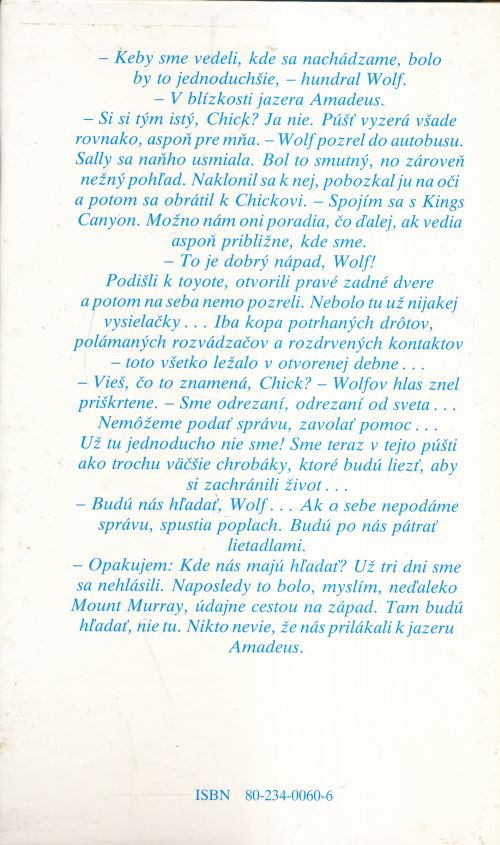 – Keby sme vedeli, kde sa nachádzame, bolo by to jednoduchšie, – hundral Wolf.
– V blízkosti jazera Amadeus.
– Si si tým istý, Chick? Ja nie. Púšť vyzerá všade rovnako, aspoň pre mňa. – Wolf pozrel do autobusu. Sally sa naňho usmiala. Bol to smutný, no zároveň nežný pohľad. Naklonil sa k nej, pobozkal ju na oči a potom sa obrátil k Chickovi. – Spojím sa s Kings Canyon. Možno nám oni poradia, čo ďalej, ak vedia aspoň približne, kde sme.
– To je dobrý nápad, Wolf!
Podišli k toyote, otvorili pravé zadné dvere a potom na seba nemo pozreli. Nebolo tu už nijakej vysielačky . . . Iba kopa potrhaných drôtov, polámaných rozvádzačov a rozdrvených kontaktov – toto všetko ležalo v otvorenej debne . . .
– Vieš, čo to znamená, Chick? – Wolfov hlas znel priškrtene. – Sme odrezaní, odrezaní od sveta . . . Nemôžeme podať správu, zavolať pomoc . . . Už tu jednoducho nie sme! Sme teraz v tejto púšti ako trochu väčšie chrobáky, ktoré budú liezť, aby si zachránili život . . .
– Budú nás hľadať, Wolf . . . Ak o sebe nepodáme správu, spustia poplach. Budú po nás pátrať lietadlami.
– Opakujem: Kde nás majú hľadať? Už tri dni sme sa nehlásili. Naposledy to bolo, myslím, neďaleko Mount Murray, údajne cestou na západ. Tam budú hľadať, nie tu. Nikto nevie, že nás prilákali k jazeru Amadeus.

ISBN 80-234-0060-6